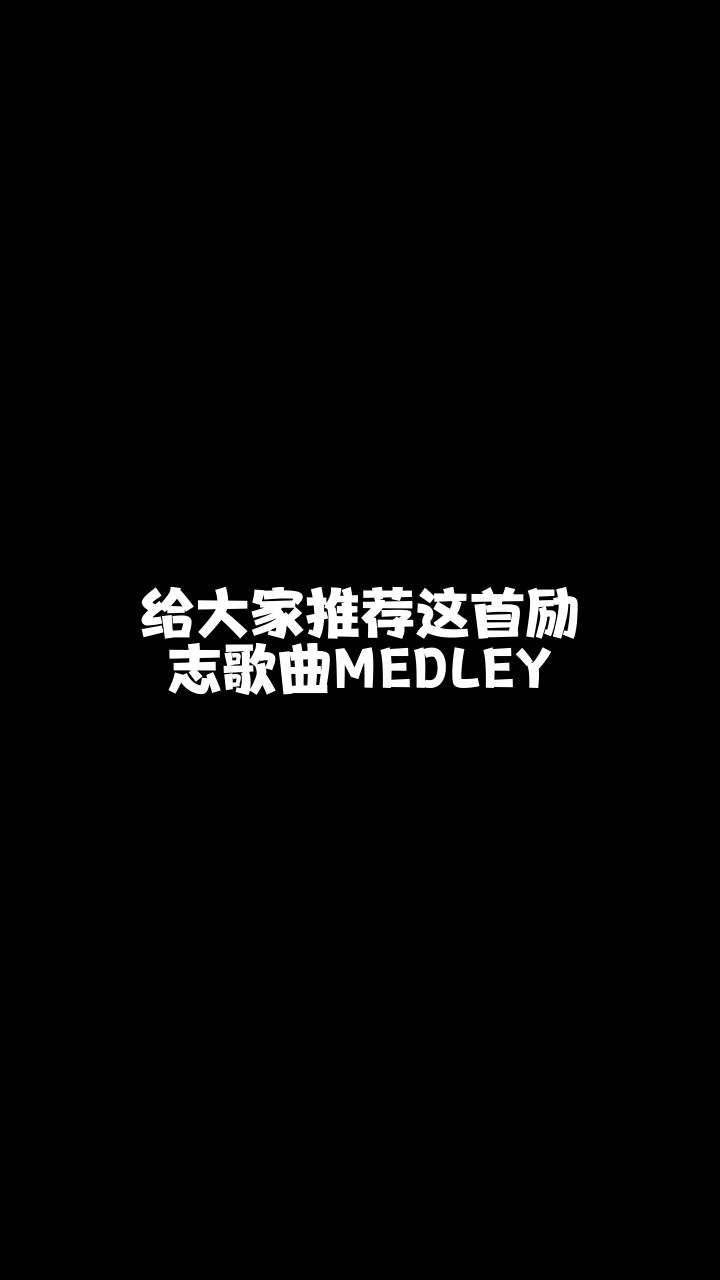 给大家推荐这首励志歌曲MEDLEY